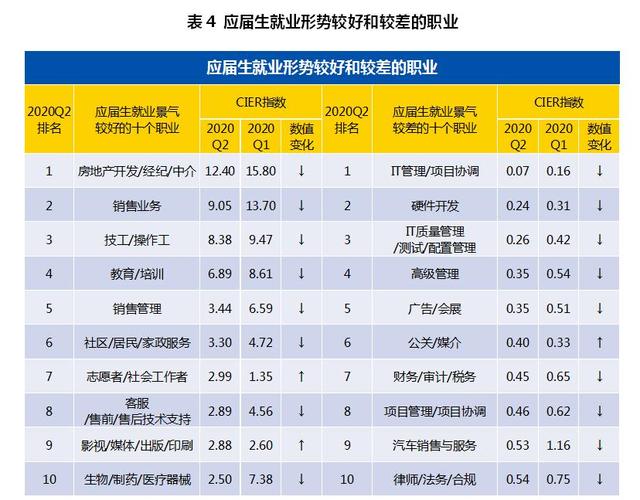 表 4 应届生就业形势较好和较差的职业

应届生就业形势较好和较差的职业

| 2020Q2 排名 | 应届生就业景气较好的十个职业 | CIER指数 2020 Q2 | CIER指数 2020 Q1 | CIER指数 数值变化 | 2020Q2 排名 | 应届生就业景气较差的十个职业 | CIER指数 2020 Q2 | CIER指数 2020 Q1 | CIER指数 数值变化 |
|---|---|---|---|---|---|---|---|---|---|
| 1 | 房地产开发/经纪/中介 | 12.40 | 15.80 | ↓ | 1 | IT管理/项目协调 | 0.07 | 0.16 | ↓ |
| 2 | 销售业务 | 9.05 | 13.70 | ↓ | 2 | 硬件开发 | 0.24 | 0.31 | ↓ |
| 3 | 技工/操作工 | 8.38 | 9.47 | ↓ | 3 | IT质量管理/测试/配置管理 | 0.26 | 0.42 | ↓ |
| 4 | 教育/培训 | 6.89 | 8.61 | ↓ | 4 | 高级管理 | 0.35 | 0.54 | ↓ |
| 5 | 销售管理 | 3.44 | 6.59 | ↓ | 5 | 广告/会展 | 0.35 | 0.51 | ↓ |
| 6 | 社区/居民/家政服务 | 3.30 | 4.72 | ↓ | 6 | 公关/媒介 | 0.40 | 0.33 | ↑ |
| 7 | 志愿者/社会工作者 | 2.99 | 1.35 | ↑ | 7 | 财务/审计/税务 | 0.45 | 0.65 | ↓ |
| 8 | 客服/售前/售后技术支持 | 2.89 | 4.56 | ↓ | 8 | 项目管理/项目协调 | 0.46 | 0.62 | ↓ |
| 9 | 影视/媒体/出版/印刷 | 2.88 | 2.60 | ↑ | 9 | 汽车销售与服务 | 0.53 | 1.16 | ↓ |
| 10 | 生物/制药/医疗器械 | 2.50 | 7.38 | ↓ | 10 | 律师/法务/合规 | 0.54 | 0.75 | ↓ |